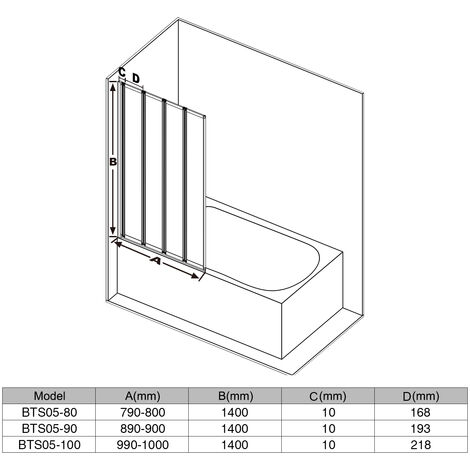 C D

B

A

| Model | A(mm) | B(mm) | C(mm) | D(mm) |
|---|---|---|---|---|
| BTS05-80 | 790-800 | 1400 | 10 | 168 |
| BTS05-90 | 890-900 | 1400 | 10 | 193 |
| BTS05-100 | 990-1000 | 1400 | 10 | 218 |